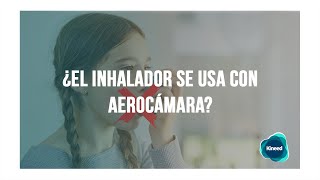 ¿EL INHALADOR SE USA CON AEROCÁMARA?

Kineed